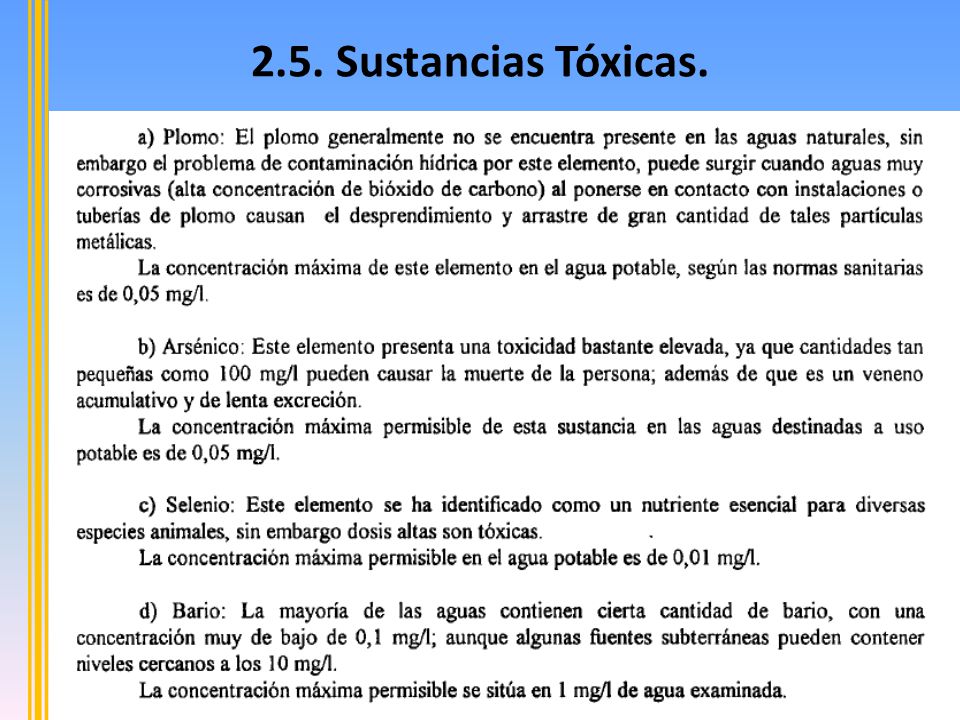 2.5. Sustancias Tóxicas.

a) Plomo: El plomo generalmente no se encuentra presente en las aguas naturales, sin embargo el problema de contaminación hídrica por este elemento, puede surgir cuando aguas muy corrosivas (alta concentración de bióxido de carbono) al ponerse en contacto con instalaciones o tuberías de plomo causan el desprendimiento y arrastre de gran cantidad de tales partículas metálicas.
La concentración máxima de este elemento en el agua potable, según las normas sanitarias es de 0,05 mg/l.

b) Arsénico: Este elemento presenta una toxicidad bastante elevada, ya que cantidades tan pequeñas como 100 mg/l pueden causar la muerte de la persona; además de que es un veneno acumulativo y de lenta excreción.
La concentración máxima permisible de esta sustancia en las aguas destinadas a uso potable es de 0,05 mg/l.

c) Selenio: Este elemento se ha identificado como un nutriente esencial para diversas especies animales, sin embargo dosis altas son tóxicas.
La concentración máxima permisible en el agua potable es de 0,01 mg/l.

d) Bario: La mayoría de las aguas contienen cierta cantidad de bario, con una concentración muy de bajo de 0,1 mg/l; aunque algunas fuentes subterráneas pueden contener niveles cercanos a los 10 mg/l.
La concentración máxima permisible se sitúa en 1 mg/l de agua examinada.